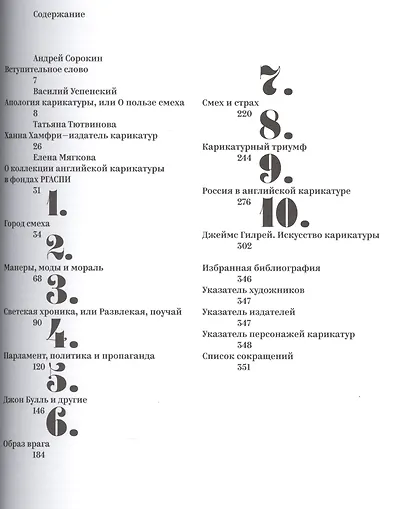 Содержание

Андрей Сорокин
Вступительное слово
7

Василий Успенский
Апология карикатуры, или О пользе смеха
8

Татьяна Тютвинова
Ханна Хамфри–издатель карикатур
26

Елена Мягкова
О коллекции английской карикатуры в фондах РГАСПИ
31

1.
Город смеха
34

2.
Манеры, моды и мораль
68

3.
Светская хроника, или Развлекая, поучай
90

4.
Парламент, политика и пропаганда
120

5.
Джон Булль и другие
146

6.
Образ врага
184

7.
Смех и страх
220

8.
Карикатурный триумф
244

9.
Россия в английской карикатуре
276

10.
Джеймс Гилрей. Искусство карикатуры
302

Избранная библиография
346

Указатель художников
347

Указатель издателей
347

Указатель персонажей карикатур
348

Список сокращений
351